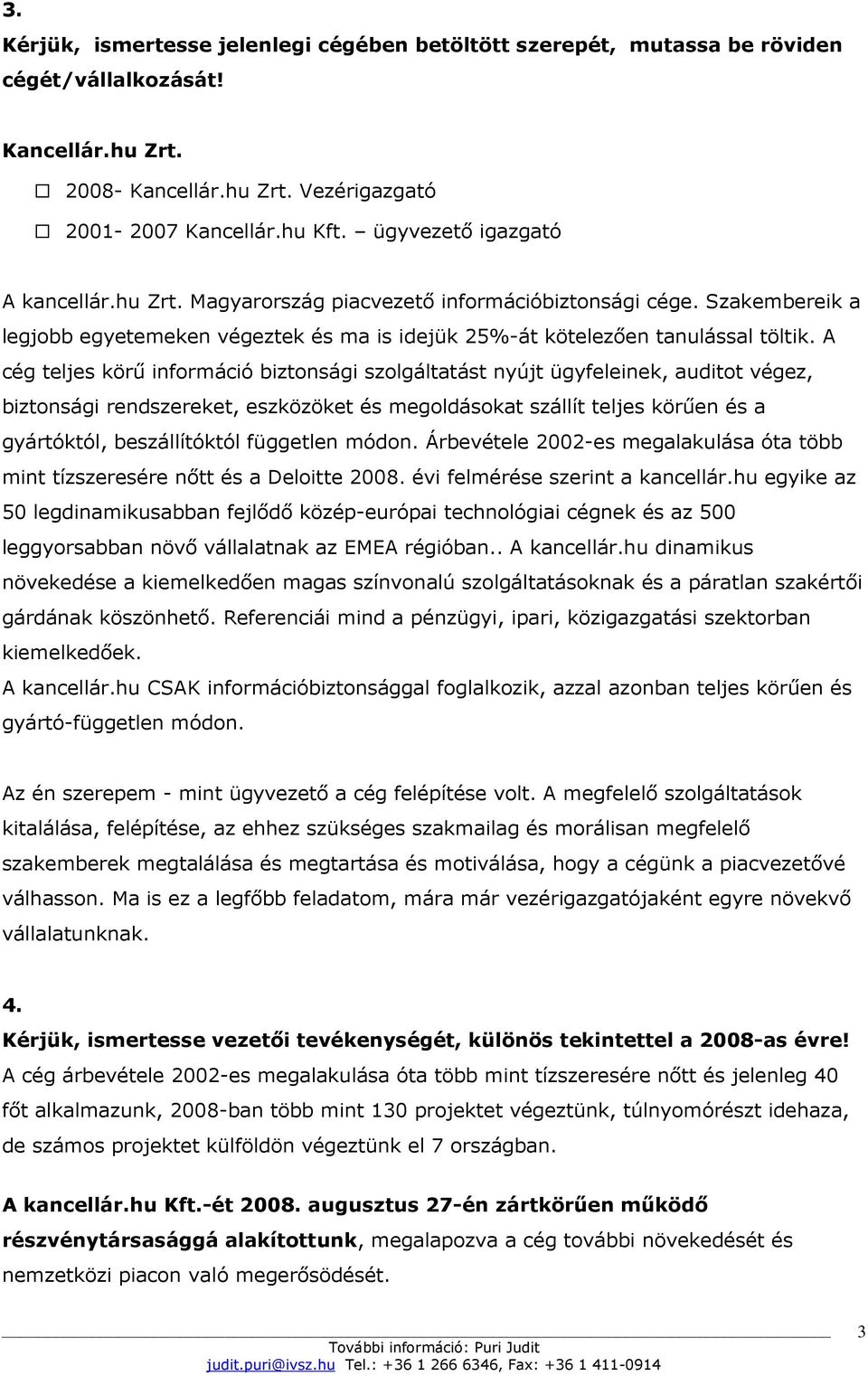 3.

Kérjük, ismertesse jelenlegi cégében betöltött szerepét, mutassa be röviden cégét/vállalkozását!

Kancellár.hu Zrt.

☐ 2008- Kancellár.hu Zrt. Vezérigazgató

☐ 2001- 2007 Kancellár.hu Kft. – ügyvezető igazgató

A kancellár.hu Zrt. Magyarország piacvezető információbiztonsági cége. Szakembereik a legjobb egyetemeken végeztek és ma is idejük 25%-át kötelezően tanulással töltik. A cég teljes körű információ biztonsági szolgáltatást nyújt ügyfeleinek, auditot végez, biztonsági rendszereket, eszközöket és megoldásokat szállít teljes körűen és a gyártóktól, beszállítóktól független módon. Árbevétele 2002-es megalakulása óta több mint tízszeresére nőtt és a Deloitte 2008. évi felmérése szerint a kancellár.hu egyike az 50 legdinamikusabban fejlődő közép-európai technológiai cégnek és az 500 leggyorsabban növő vállalatnak az EMEA régióban.. A kancellár.hu dinamikus növekedése a kiemelkedően magas színvonalú szolgáltatásoknak és a páratlan szakértői gárdának köszönhető. Referenciái mind a pénzügyi, ipari, közigazgatási szektorban kiemelkedőek.
A kancellár.hu CSAK információbiztonsággal foglalkozik, azzal azonban teljes körűen és gyártó-független módon.

Az én szerepem - mint ügyvezető a cég felépítése volt. A megfelelő szolgáltatások kitalálása, felépítése, az ehhez szükséges szakmailag és morálisan megfelelő szakemberek megtalálása és megtartása és motiválása, hogy a cégünk a piacvezetővé válhasson. Ma is ez a legfőbb feladatom, mára már vezérigazgatójaként egyre növekvő vállalatunknak.

4.
Kérjük, ismertesse vezetői tevékenységét, különös tekintettel a 2008-as évre!
A cég árbevétele 2002-es megalakulása óta több mint tízszeresére nőtt és jelenleg 40 főt alkalmazunk, 2008-ban több mint 130 projektet végeztünk, túlnyomórészt idehaza, de számos projektet külföldön végeztünk el 7 országban.

A kancellár.hu Kft.-ét 2008. augusztus 27-én zártkörűen működő részvénytársasággá alakítottunk, megalapozva a cég további növekedését és nemzetközi piacon való megerősödését.

További információ: Puri Judit
judit.puri@ivsz.hu Tel.: +36 1 266 6346, Fax: +36 1 411-0914

3